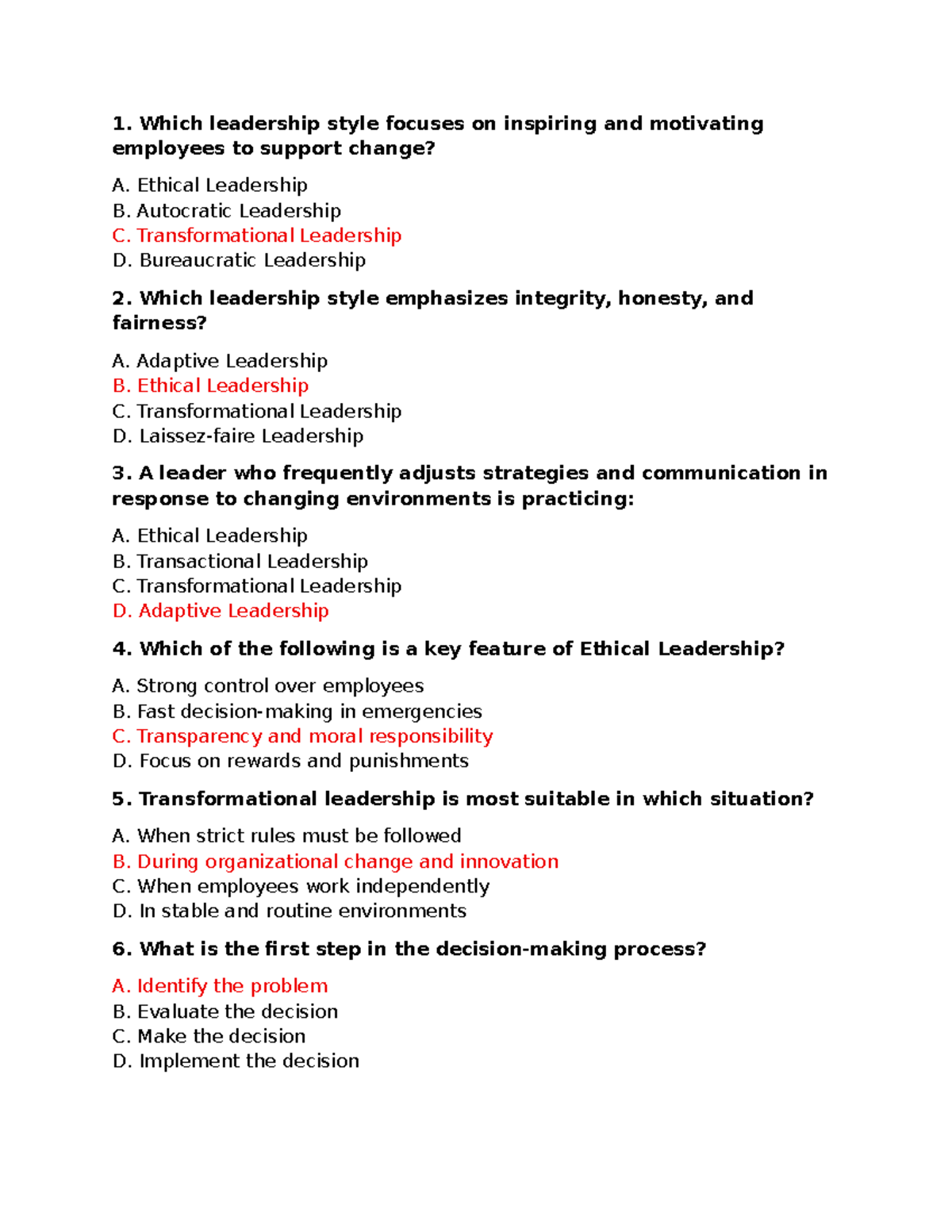 1. Which leadership style focuses on inspiring and motivating employees to support change?

A. Ethical Leadership
B. Autocratic Leadership
C. Transformational Leadership
D. Bureaucratic Leadership

2. Which leadership style emphasizes integrity, honesty, and fairness?

A. Adaptive Leadership
B. Ethical Leadership
C. Transformational Leadership
D. Laissez-faire Leadership

3. A leader who frequently adjusts strategies and communication in response to changing environments is practicing:

A. Ethical Leadership
B. Transactional Leadership
C. Transformational Leadership
D. Adaptive Leadership

4. Which of the following is a key feature of Ethical Leadership?

A. Strong control over employees
B. Fast decision-making in emergencies
C. Transparency and moral responsibility
D. Focus on rewards and punishments

5. Transformational leadership is most suitable in which situation?

A. When strict rules must be followed
B. During organizational change and innovation
C. When employees work independently
D. In stable and routine environments

6. What is the first step in the decision-making process?

A. Identify the problem
B. Evaluate the decision
C. Make the decision
D. Implement the decision